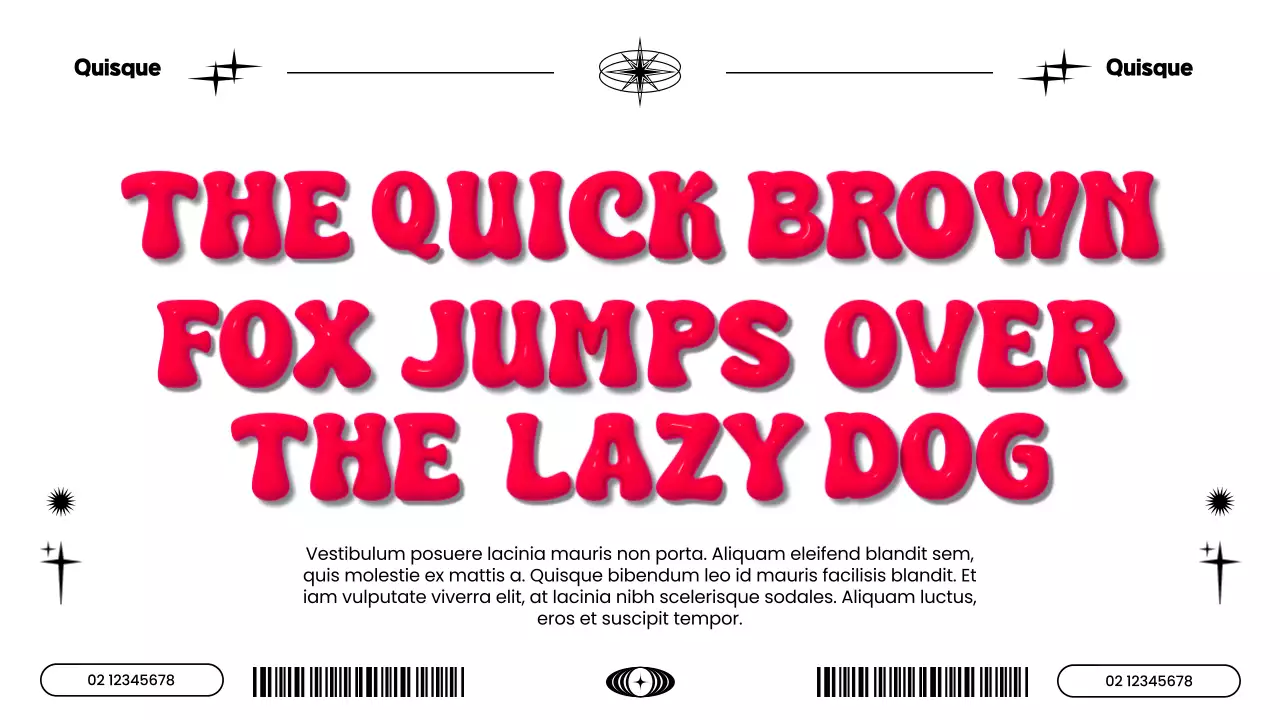 Quisque

Quisque

THE QUICK BROWN FOX JUMPS OVER THE LAZY DOG

Vestibulum posuere lacinia mauris non porta. Aliquam eleifend blandit sem, quis molestie ex mattis a. Quisque bibendum leo id mauris facilisis blandit. Et iam vulputate viverra elit, at lacinia nibh scelerisque sodales. Aliquam luctus, eros et suscipit tempor.

02 12345678

02 12345678